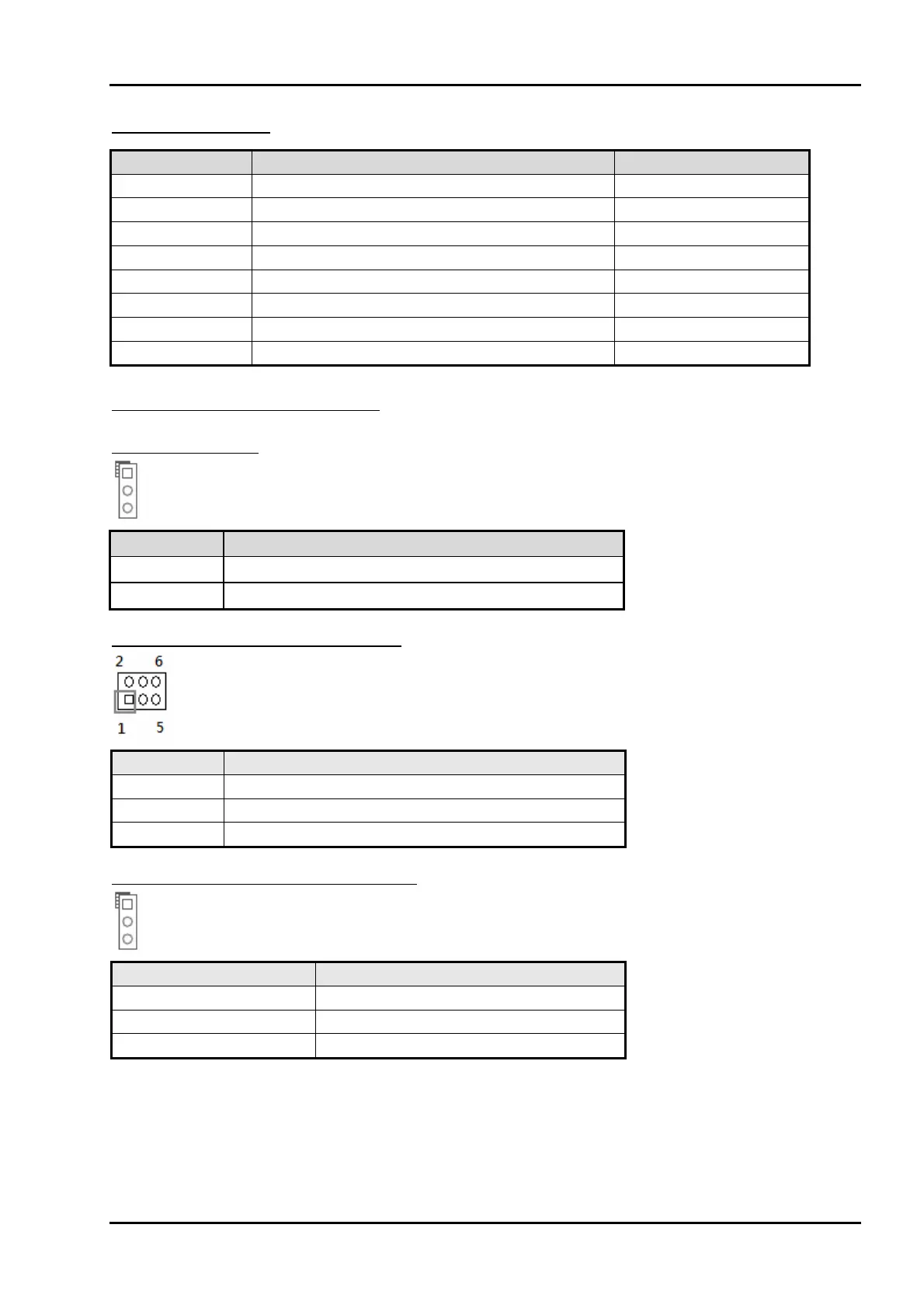 2 6

1 5